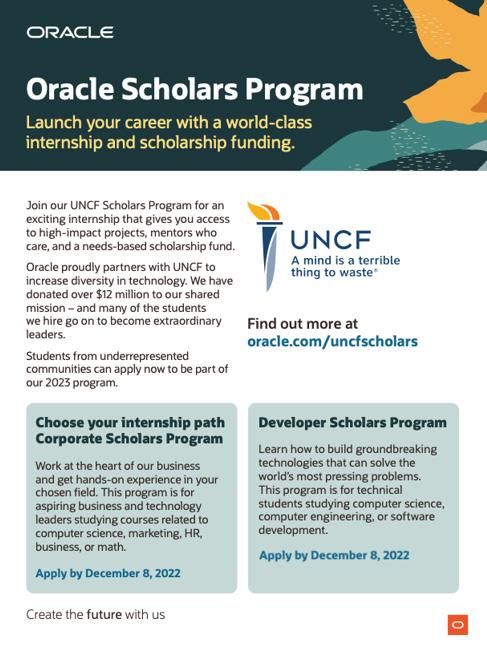 ORACLE

Oracle Scholars Program

Launch your career with a world-class internship and scholarship funding.

Join our UNCF Scholars Program for an exciting internship that gives you access to high-impact projects, mentors who care, and a needs-based scholarship fund.

Oracle proudly partners with UNCF to increase diversity in technology. We have donated over $12 million to our shared mission – and many of the students we hire go on to become extraordinary leaders.

Students from underrepresented communities can apply now to be part of our 2023 program.

UNCF
A mind is a terrible thing to waste®

Find out more at oracle.com/uncfscholars

Choose your internship path
Corporate Scholars Program

Work at the heart of our business and get hands-on experience in your chosen field. This program is for aspiring business and technology leaders studying courses related to computer science, marketing, HR, business, or math.

Apply by December 8, 2022

Developer Scholars Program

Learn how to build groundbreaking technologies that can solve the world's most pressing problems. This program is for technical students studying computer science, computer engineering, or software development.

Apply by December 8, 2022

Create the future with us